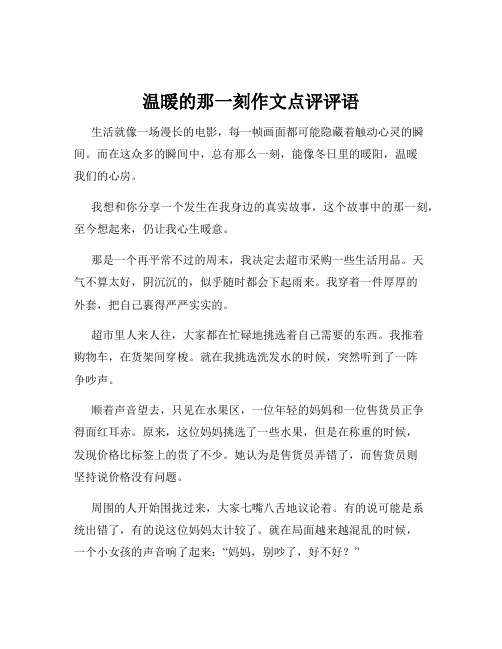 温暖的那一刻作文点评评语

生活就像一场漫长的电影，每一帧画面都可能隐藏着触动心灵的瞬间。而在这众多的瞬间中，总有那么一刻，能像冬日里的暖阳，温暖我们的心房。

我想和你分享一个发生在我身边的真实故事，这个故事中的那一刻，至今想起来，仍让我心生暖意。

那是一个再平常不过的周末，我决定去超市采购一些生活用品。天气不算太好，阴沉沉的，似乎随时都会下起雨来。我穿着一件厚厚的外套，把自己裹得严严实实的。

超市里人来人往，大家都在忙碌地挑选着自己需要的东西。我推着购物车，在货架间穿梭。就在我挑选洗发水的时候，突然听到了一阵争吵声。

顺着声音望去，只见在水果区，一位年轻的妈妈和一位售货员正争得面红耳赤。原来，这位妈妈挑选了一些水果，但是在称重的时候，发现价格比标签上的贵了不少。她认为是售货员弄错了，而售货员则坚持说价格没有问题。

周围的人开始围拢过来，大家七嘴八舌地议论着。有的说可能是系统出错了，有的说这位妈妈太计较了。就在局面越来越混乱的时候，一个小女孩的声音响了起来："妈妈，别吵了，好不好？"